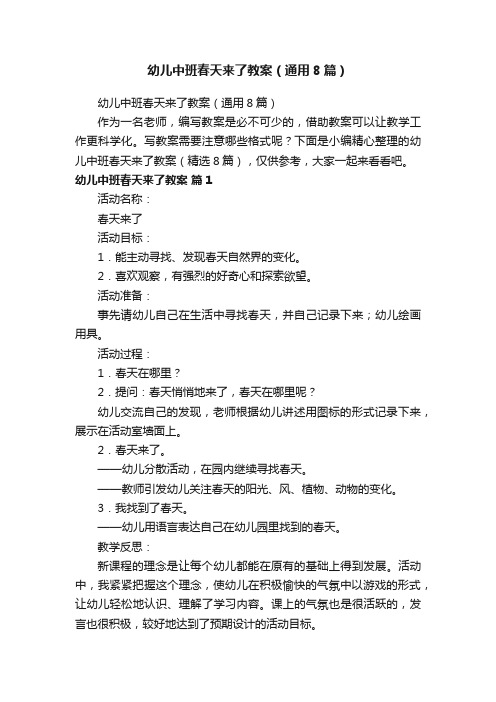 幼儿中班春天来了教案（通用 8 篇）

幼儿中班春天来了教案（通用 8 篇）

作为一名老师，编写教案是必不可少的，借助教案可以让教学工作更科学化。写教案需要注意哪些格式呢？下面是小编精心整理的幼儿中班春天来了教案（精选 8 篇），仅供参考，大家一起来看看吧。

幼儿中班春天来了教案 篇 1

活动名称：

春天来了

活动目标：

1．能主动寻找、发现春天自然界的变化。

2．喜欢观察，有强烈的好奇心和探索欲望。

活动准备：

事先请幼儿自己在生活中寻找春天，并自己记录下来；幼儿绘画用具。

活动过程：

1．春天在哪里？

2．提问：春天悄悄地来了，春天在哪里呢？

幼儿交流自己的发现，老师根据幼儿讲述用图标的形式记录下来，展示在活动室墙面上。

2．春天来了。

——幼儿分散活动，在园内继续寻找春天。

——教师引发幼儿关注春天的阳光、风、植物、动物的变化。

3．我找到了春天。

——幼儿用语言表达自己在幼儿园里找到的春天。

教学反思：

新课程的理念是让每个幼儿都能在原有的基础上得到发展。活动中，我紧紧把握这个理念，使幼儿在积极愉快的气氛中以游戏的形式，让幼儿轻松地认识、理解了学习内容。课上的气氛也是很活跃的，发言也很积极，较好地达到了预期设计的活动目标。